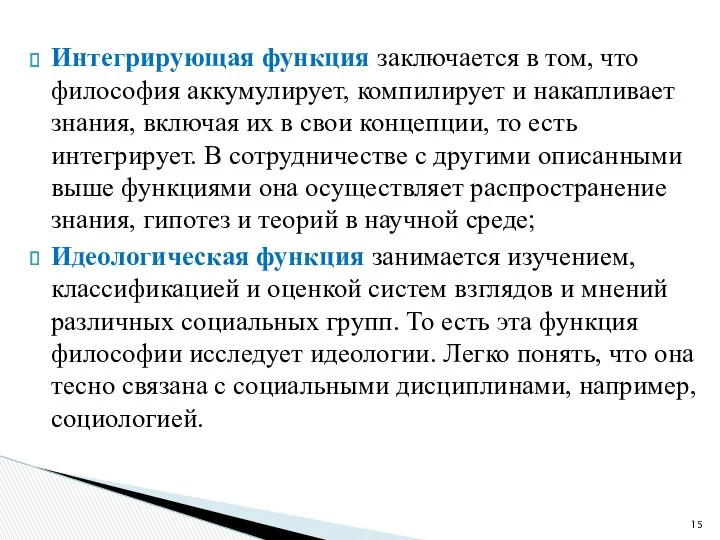 Интегрирующая функция заключается в том, что философия аккумулирует, компилирует и накапливает знания, включая их в свои концепции, то есть интегрирует. В сотрудничестве с другими описанными выше функциями она осуществляет распространение знания, гипотез и теорий в научной среде;

Идеологическая функция занимается изучением, классификацией и оценкой систем взглядов и мнений различных социальных групп. То есть эта функция философии исследует идеологии. Легко понять, что она тесно связана с социальными дисциплинами, например, социологией.

15